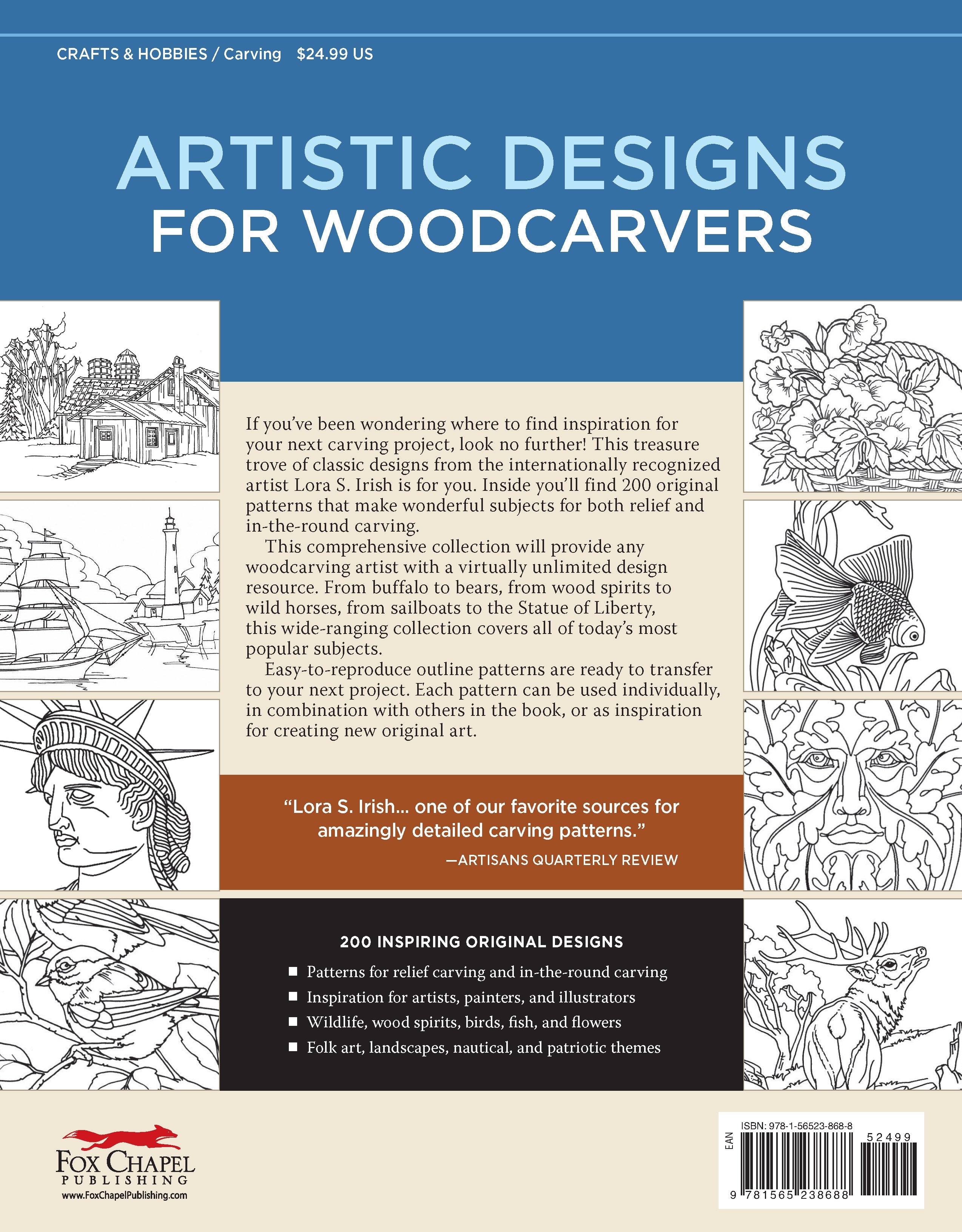 CRAFTS & HOBBIES / Carving $24.99 US

ARTISTIC DESIGNS
FOR WOODCARVERS

If you've been wondering where to find inspiration for your next carving project, look no further! This treasure trove of classic designs from the internationally recognized artist Lora S. Irish is for you. Inside you'll find 200 original patterns that make wonderful subjects for both relief and in-the-round carving.

This comprehensive collection will provide any woodcarving artist with a virtually unlimited design resource. From buffalo to bears, from wood spirits to wild horses, from sailboats to the Statue of Liberty, this wide-ranging collection covers all of today's most popular subjects.

Easy-to-reproduce outline patterns are ready to transfer to your next project. Each pattern can be used individually, in combination with others in the book, or as inspiration for creating new original art.

"Lora S. Irish... one of our favorite sources for amazingly detailed carving patterns."
—ARTISANS QUARTERLY REVIEW

200 INSPIRING ORIGINAL DESIGNS
■ Patterns for relief carving and in-the-round carving
■ Inspiration for artists, painters, and illustrators
■ Wildlife, wood spirits, birds, fish, and flowers
■ Folk art, landscapes, nautical, and patriotic themes

FOX CHAPEL
PUBLISHING
www.FoxChapelPublishing.com

ISBN: 978-1-56523-868-8
EAN
52499
9 781565 238688